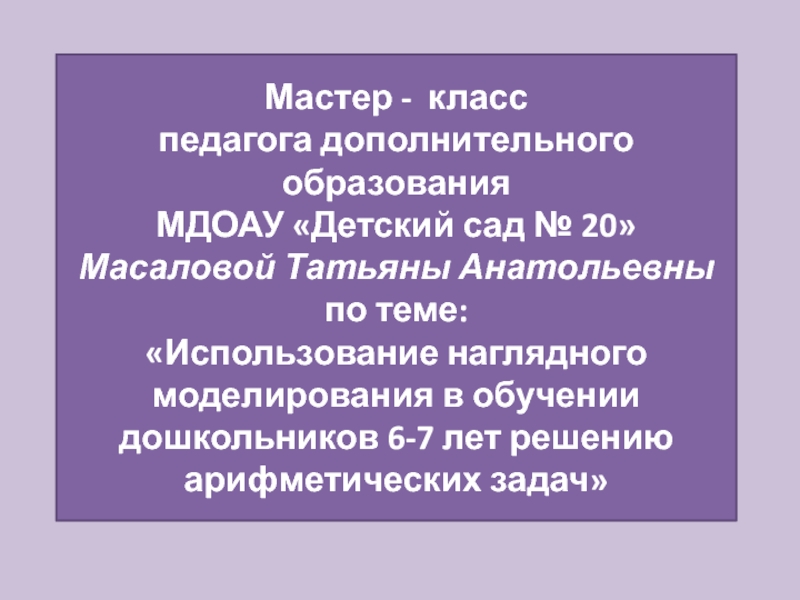 Мастер - класс
педагога дополнительного образования
МДОАУ «Детский сад № 20»
Масаловой Татьяны Анатольевны
по теме:
«Использование наглядного моделирования в обучении дошкольников 6-7 лет решению арифметических задач»